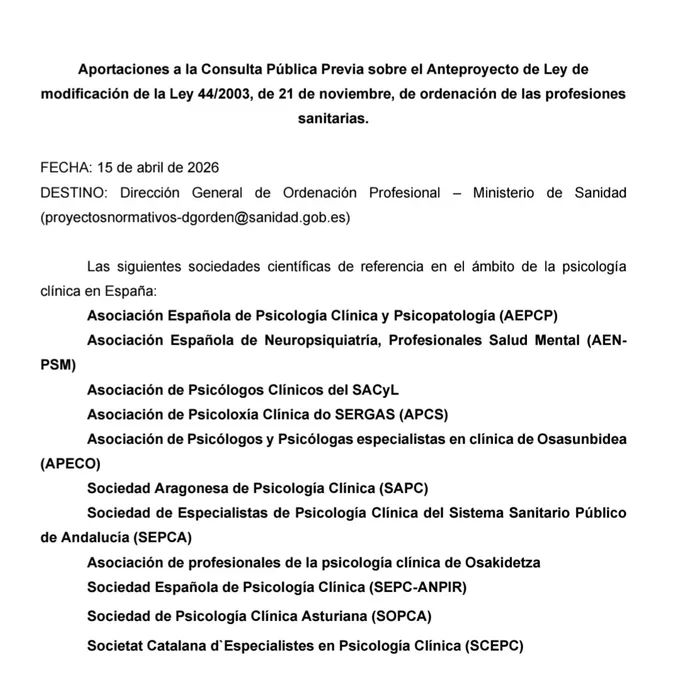 Aportaciones a la Consulta Pública Previa sobre el Anteproyecto de Ley de modificación de la Ley 44/2003, de 21 de noviembre, de ordenación de las profesiones sanitarias.

FECHA: 15 de abril de 2026

DESTINO: Dirección General de Ordenación Profesional – Ministerio de Sanidad (proyectosnormativos-dgorden@sanidad.gob.es)

Las siguientes sociedades científicas de referencia en el ámbito de la psicología clínica en España:

Asociación Española de Psicología Clínica y Psicopatología (AEPCP)

Asociación Española de Neuropsiquiatría, Profesionales Salud Mental (AEN-PSM)

Asociación de Psicólogos Clínicos del SACyL

Asociación de Psicoloxía Clínica do SERGAS (APCS)

Asociación de Psicólogos y Psicólogas especialistas en clínica de Osasunbidea (APECO)

Sociedad Aragonesa de Psicología Clínica (SAPC)

Sociedad de Especialistas de Psicología Clínica del Sistema Sanitario Público de Andalucía (SEPCA)

Asociación de profesionales de la psicología clínica de Osakidetza

Sociedad Española de Psicología Clínica (SEPC-ANPIR)

Sociedad de Psicología Clínica Asturiana (SOPCA)

Societat Catalana d`Especialistes en Psicología Clínica (SCEPC)